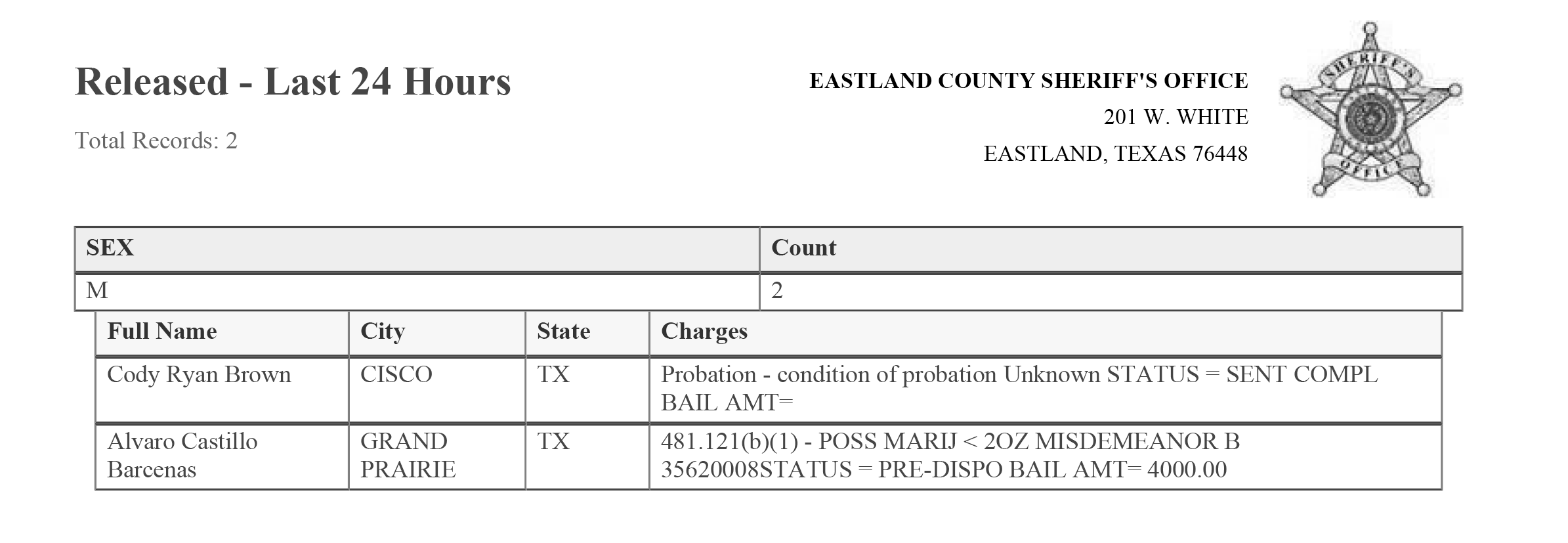 Released - Last 24 Hours

Total Records: 2

EASTLAND COUNTY SHERIFF'S OFFICE
201 W. WHITE
EASTLAND, TEXAS 76448

SHERIFF'S OFFICE

| SEX | Count |
|---|---|
| M | 2 |

| Full Name | City | State | Charges |
|---|---|---|---|
| Cody Ryan Brown | CISCO | TX | Probation - condition of probation Unknown STATUS = SENT COMPL BAIL AMT= |
| Alvaro Castillo Barcenas | GRAND PRAIRIE | TX | 481.121(b)(1) - POSS MARIJ < 2OZ MISDEMEANOR B 35620008STATUS = PRE-DISPO BAIL AMT= 4000.00 |